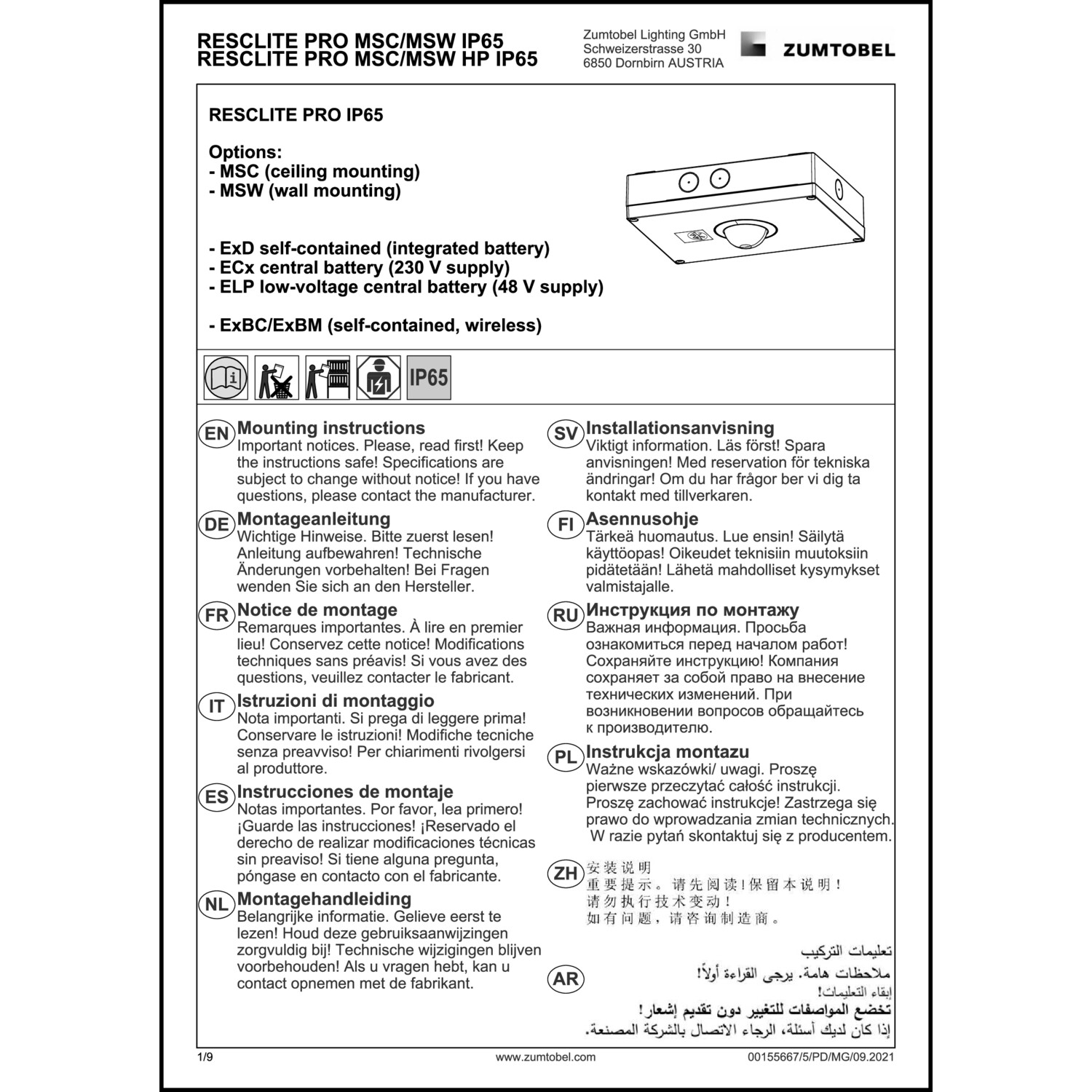 RESCLITE PRO MSC/MSW IP65
RESCLITE PRO MSC/MSW HP IP65

Zumtobel Lighting GmbH
Schweizerstrasse 30
6850 Dornbirn AUSTRIA

ZUMTOBEL

RESCLITE PRO IP65

Options:
- MSC (ceiling mounting)
- MSW (wall mounting)

- ExD self-contained (integrated battery)
- ECx central battery (230 V supply)
- ELP low-voltage central battery (48 V supply)

- ExBC/ExBM (self-contained, wireless)

IP65

EN Mounting instructions
Important notices. Please, read first! Keep the instructions safe! Specifications are subject to change without notice! If you have questions, please contact the manufacturer.

DE Montageanleitung
Wichtige Hinweise. Bitte zuerst lesen! Anleitung aufbewahren! Technische Änderungen vorbehalten! Bei Fragen wenden Sie sich an den Hersteller.

FR Notice de montage
Remarques importantes. À lire en premier lieu! Conservez cette notice! Modifications techniques sans préavis! Si vous avez des questions, veuillez contacter le fabricant.

IT Istruzioni di montaggio
Nota importanti. Si prega di leggere prima! Conservare le istruzioni! Modifiche tecniche senza preavviso! Per chiarimenti rivolgersi al produttore.

ES Instrucciones de montaje
Notas importantes. Por favor, lea primero! ¡Guarde las instrucciones! ¡Reservado el derecho de realizar modificaciones técnicas sin preaviso! Si tiene alguna pregunta, póngase en contacto con el fabricante.

NL Montagehandleiding
Belangrijke informatie. Gelieve eerst te lezen! Houd deze gebruiksaanwijzingen zorgvuldig bij! Technische wijzigingen blijven voorbehouden! Als u vragen hebt, kan u contact opnemen met de fabrikant.

SV Installationsanvisning
Viktigt information. Läs först! Spara anvisningen! Med reservation för tekniska ändringar! Om du har frågor ber vi dig ta kontakt med tillverkaren.

FI Asennusohje
Tärkeä huomautus. Lue ensin! Säilytä käyttöopas! Oikeudet teknisiin muutoksiin pidätetään! Lähetä mahdolliset kysymykset valmistajalle.

RU Инструкция по монтажу
Важная информация. Просьба ознакомиться перед началом работ! Сохраняйте инструкцию! Компания сохраняет за собой право на внесение технических изменений. При возникновении вопросов обращайтесь к производителю.

PL Instrukcja montazu
Ważne wskazówki/ uwagi. Proszę pierwsze przeczytać całość instrukcji. Proszę zachować instrukcje! Zastrzega się prawo do wprowadzania zmian technicznych. W razie pytań skontaktuj się z producentem.

ZH 安装说明
重要提示。请先阅读！保留本说明！
请勿执行技术变动！
如有问题，请咨询制造商。

AR تعليمات التركيب
ملاحظات هامة. يرجى القراءة أولاً!
إبقاء التعليمات!
تخضع المواصفات للتغيير دون تقديم إشعار!
إذا كان لديك أسئلة، الرجاء الاتصال بالشركة المصنعة.

1/9
www.zumtobel.com
00155667/5/PD/MG/09.2021